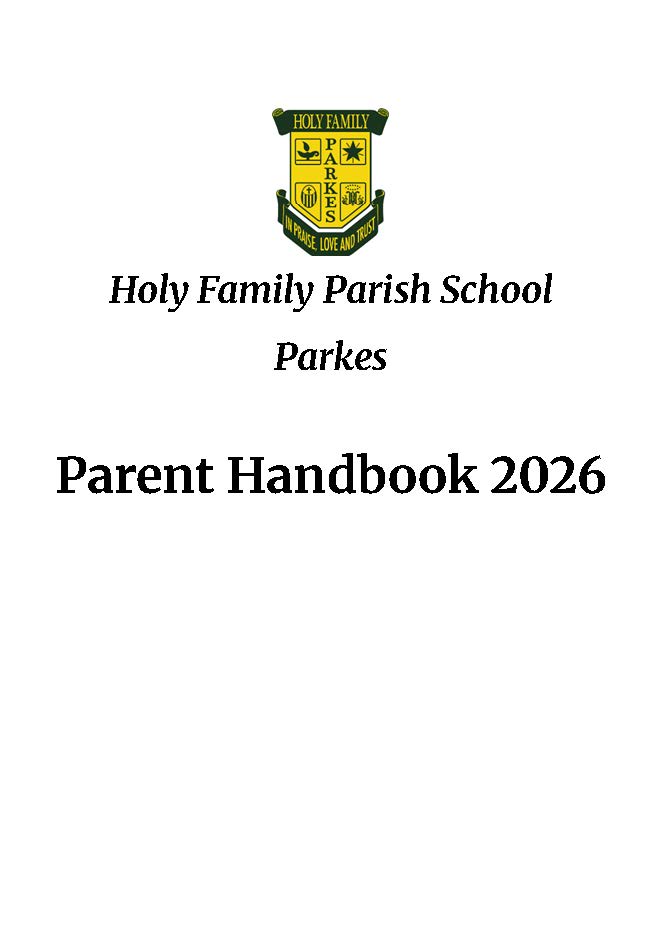 HOLY FAMILY
PARKES
IN PRAISE, LOVE AND TRUST

Holy Family Parish School

Parkes

Parent Handbook 2026